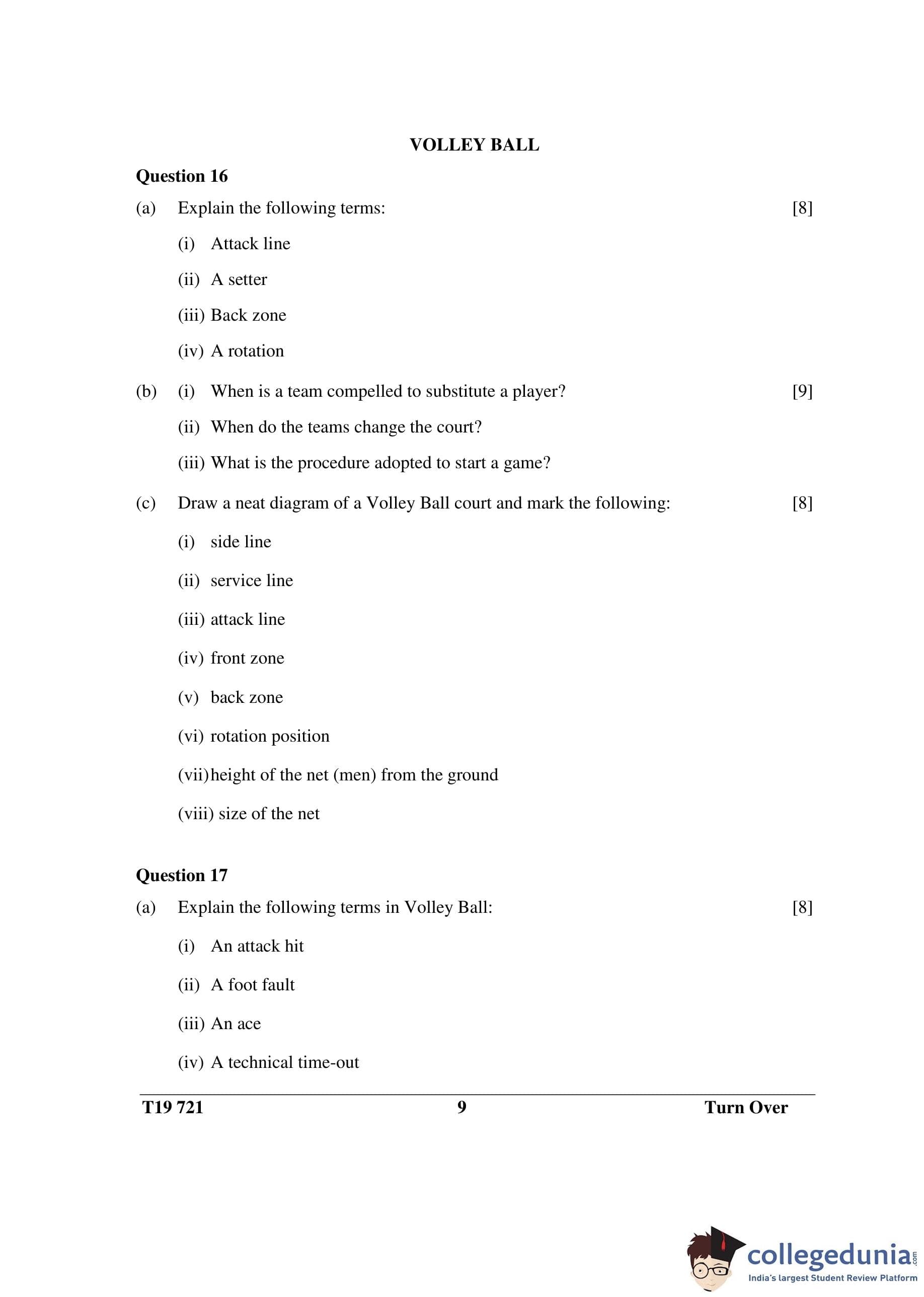 VOLLEY BALL

Question 16

(a) Explain the following terms: [8]

(i) Attack line

(ii) A setter

(iii) Back zone

(iv) A rotation

(b) (i) When is a team compelled to substitute a player? [9]

(ii) When do the teams change the court?

(iii) What is the procedure adopted to start a game?

(c) Draw a neat diagram of a Volley Ball court and mark the following: [8]

(i) side line

(ii) service line

(iii) attack line

(iv) front zone

(v) back zone

(vi) rotation position

(vii) height of the net (men) from the ground

(viii) size of the net

Question 17

(a) Explain the following terms in Volley Ball: [8]

(i) An attack hit

(ii) A foot fault

(iii) An ace

(iv) A technical time-out

T19 721 9 Turn Over

collegedunia.com
India's largest Student Review Platform